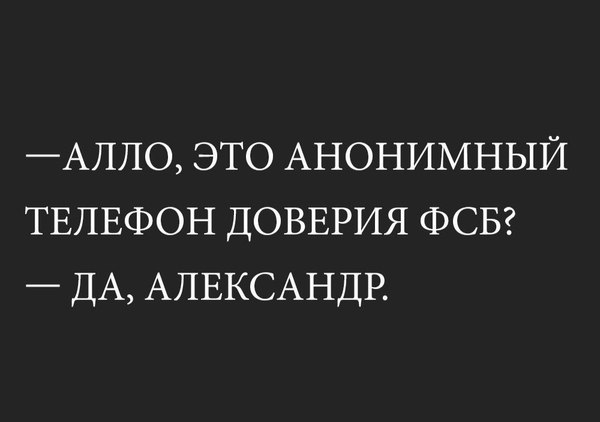 —АЛЛО, ЭТО АНОНИМНЫЙ ТЕЛЕФОН ДОВЕРИЯ ФСБ?

— ДА, АЛЕКСАНДР.